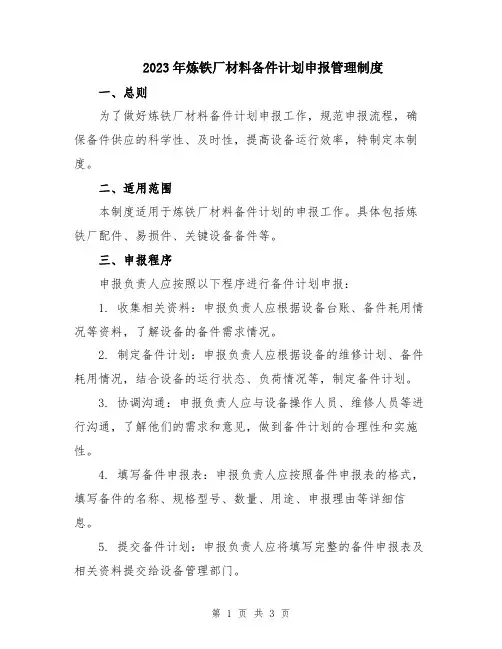 2023年炼铁厂材料备件计划申报管理制度

一、总则

为了做好炼铁厂材料备件计划申报工作，规范申报流程，确保备件供应的科学性、及时性，提高设备运行效率，特制定本制度。

二、适用范围

本制度适用于炼铁厂材料备件计划的申报工作。具体包括炼铁厂配件、易损件、关键设备备件等。

三、申报程序

申报负责人应按照以下程序进行备件计划申报：

1. 收集相关资料：申报负责人应根据设备台账、备件耗用情况等资料，了解设备的备件需求情况。

2. 制定备件计划：申报负责人应根据设备的维修计划、备件耗用情况，结合设备的运行状态、负荷情况等，制定备件计划。

3. 协调沟通：申报负责人应与设备操作人员、维修人员等进行沟通，了解他们的需求和意见，做到备件计划的合理性和实施性。

4. 填写备件申报表：申报负责人应按照备件申报表的格式，填写备件的名称、规格型号、数量、用途、申报理由等详细信息。

5. 提交备件计划：申报负责人应将填写完整的备件申报表及相关资料提交给设备管理部门。

第 1 页 共 3 页